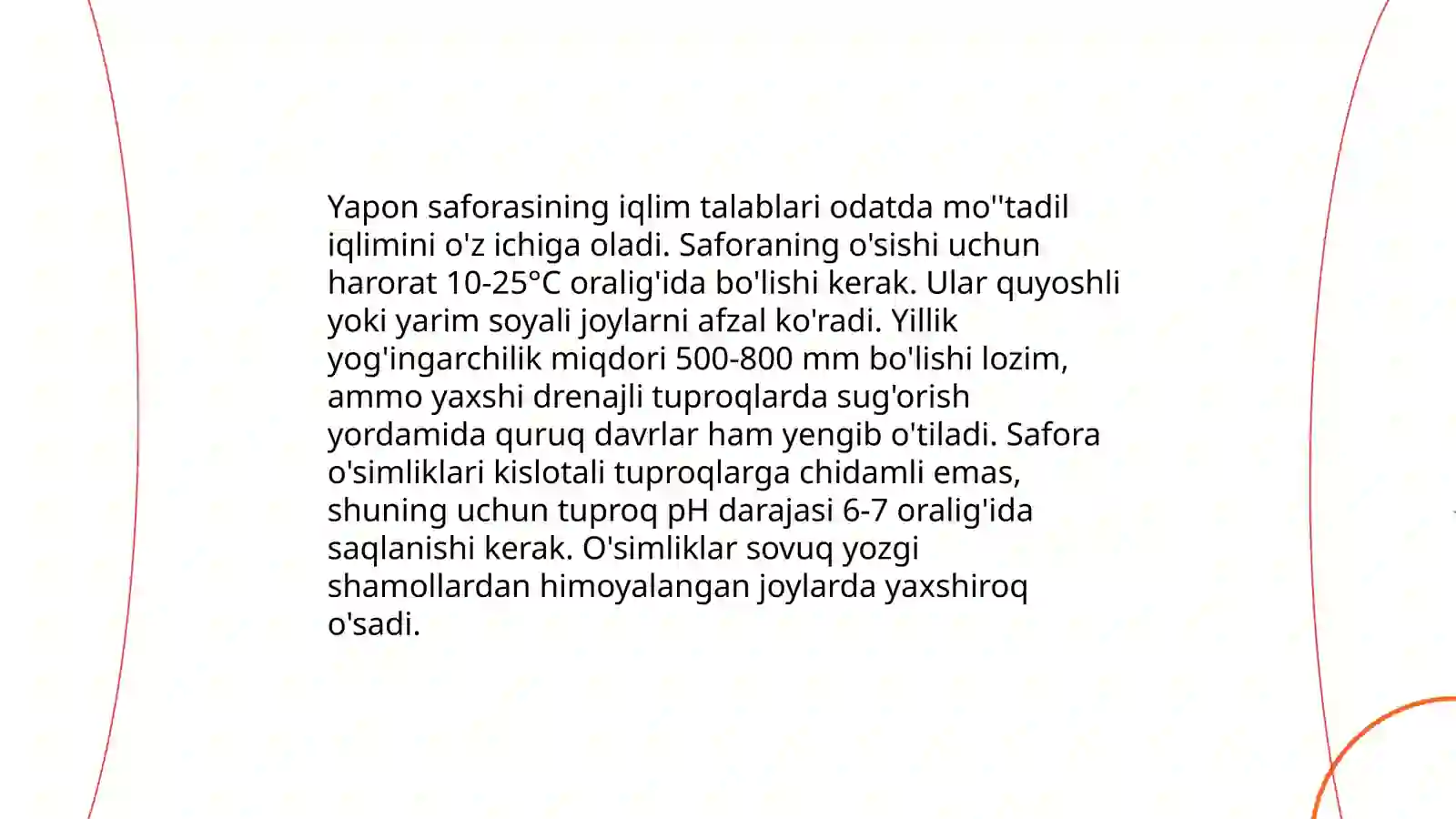 Yapon saforasining iqlim talablari odatda mo''tadil iqlimini o'z ichiga oladi. Saforaning o'sishi uchun harorat 10-25°C oralig'ida bo'lishi kerak. Ular quyoshli yoki yarim soyali joylarni afzal ko'radi. Yillik yog'ingarchilik miqdori 500-800 mm bo'lishi lozim, ammo yaxshi drenajli tuproqlarda sug'orish yordamida quruq davrlar ham yengib o'tiladi. Safora o'simliklari kislotali tuproqlarga chidamli emas, shuning uchun tuproq pH darajasi 6-7 oralig'ida saqlanishi kerak. O'simliklar sovuq yozgi shamollardan himoyalangan joylarda yaxshiroq o'sadi.